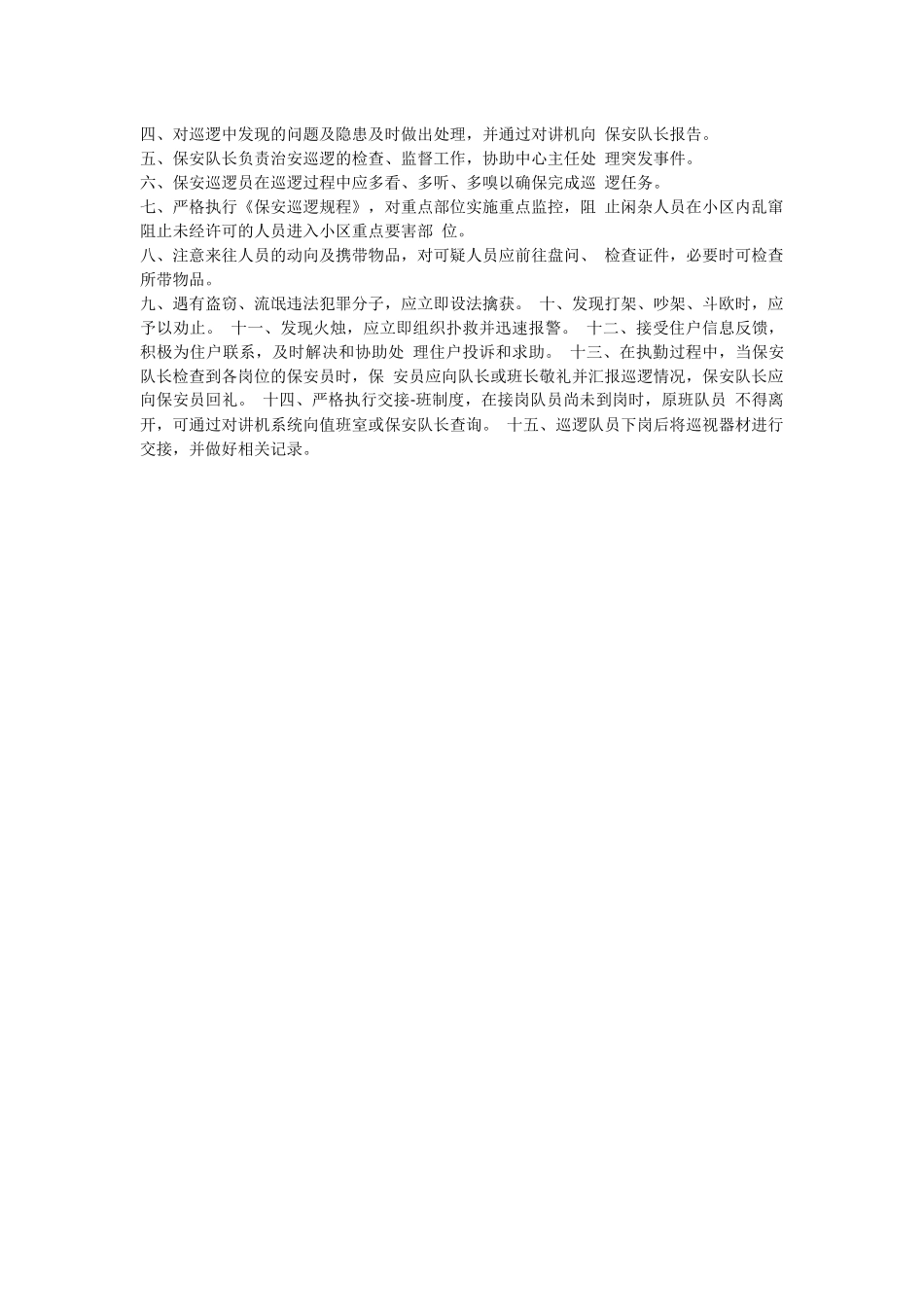 四、对巡逻中发现的问题及隐患及时做出处理，并通过对讲机向 保安队长报告。

五、保安队长负责治安巡逻的检查、监督工作，协助中心主任处 理突发事件。

六、保安巡逻员在巡逻过程中应多看、多听、多嗅以确保完成巡 逻任务。

七、严格执行《保安巡逻规程》，对重点部位实施重点监控，阻 止闲杂人员在小区内乱窜阻止未经许可的人员进入小区重点要害部 位。

八、注意来往人员的动向及携带物品，对可疑人员应前往盘问、 检查证件，必要时可检查所带物品。

九、遇有盗窃、流氓违法犯罪分子，应立即设法擒获。 十、发现打架、吵架、斗欧时，应予以劝止。 十一、发现火烛，应立即组织扑救并迅速报警。 十二、接受住户信息反馈，积极为住户联系，及时解决和协助处 理住户投诉和求助。 十三、在执勤过程中，当保安队长检查到各岗位的保安员时，保 安员应向队长或班长敬礼并汇报巡逻情况，保安队长应向保安员回礼。 十四、严格执行交接-班制度，在接岗队员尚未到岗时，原班队员 不得离开，可通过对讲机系统向值班室或保安队长查询。 十五、巡逻队员下岗后将巡视器材进行交接，并做好相关记录。